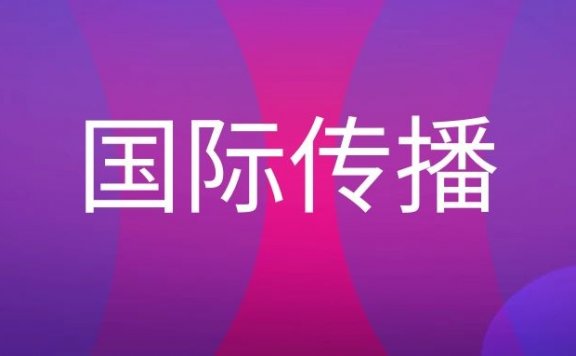 国际传播